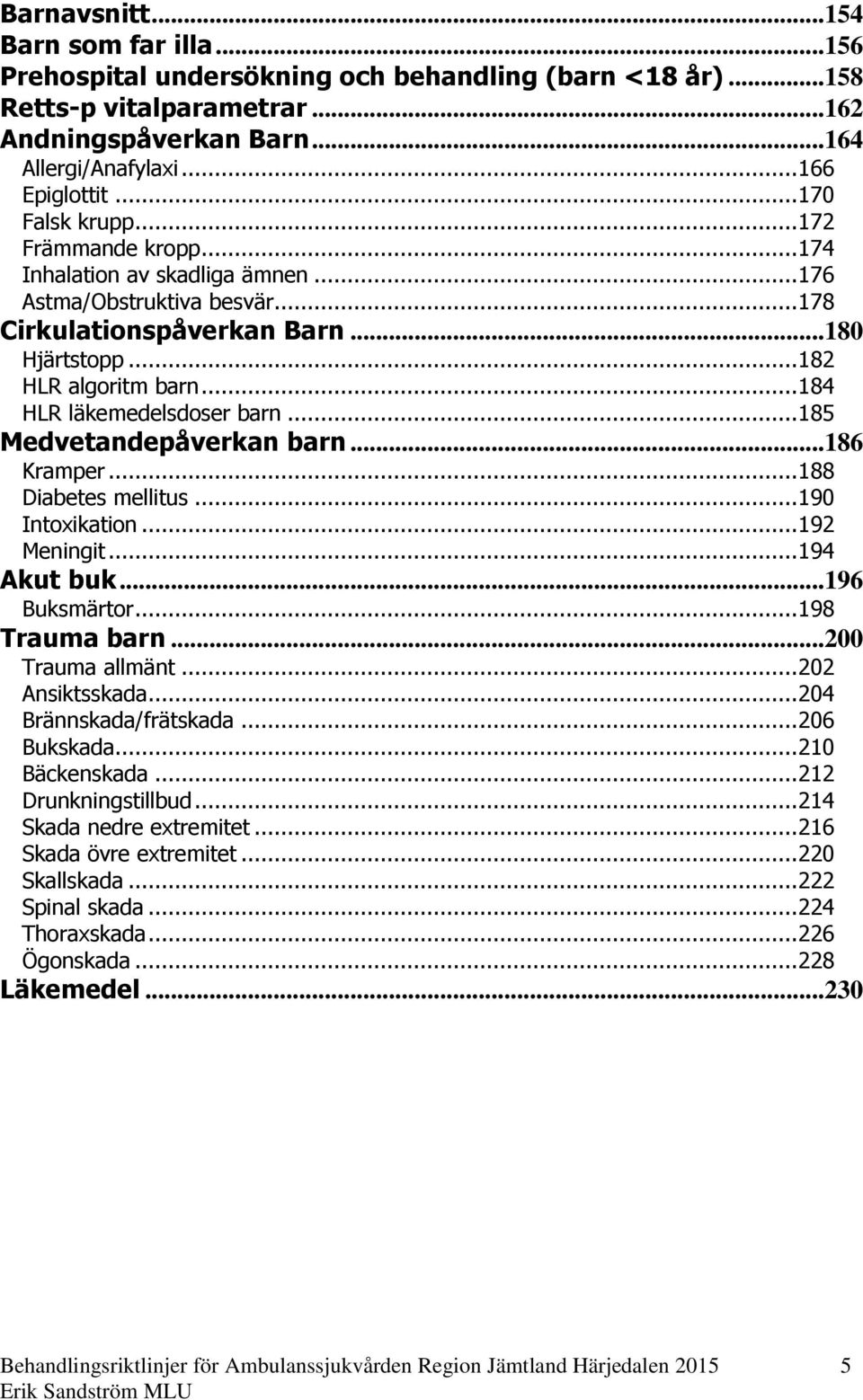 Barnavsnitt...154
Barn som far illa...156
Prehospital undersökning och behandling (barn <18 år)...158
Retts-p vitalparametrar...162
Andningspåverkan Barn...164
Allergi/Anafylaxi...166
Epiglottit...170
Falsk krupp...172
Främmande kropp...174
Inhalation av skadliga ämnen...176
Astma/Obstruktiva besvär...178
Cirkulationspåverkan Barn...180
Hjärtstopp...182
HLR algoritm barn...184
HLR läkemedelsdoser barn...185
Medvetandepåverkan barn...186
Kramper...188
Diabetes mellitus...190
Intoxikation...192
Meningit...194
Akut buk...196
Buksmärtor...198
Trauma barn...200
Trauma allmänt...202
Ansiktsskada...204
Brännskada/frätskada...206
Bukskada...210
Bäckenskada...212
Drunkningstillbud...214
Skada nedre extremitet...216
Skada övre extremitet...220
Skallskada...222
Spinal skada...224
Thoraxskada...226
Ögonskada...228
Läkemedel...230

Behandlingsriktlinjer för Ambulanssjukvården Region Jämtland Härjedalen 2015 5
Erik Sandström MLU